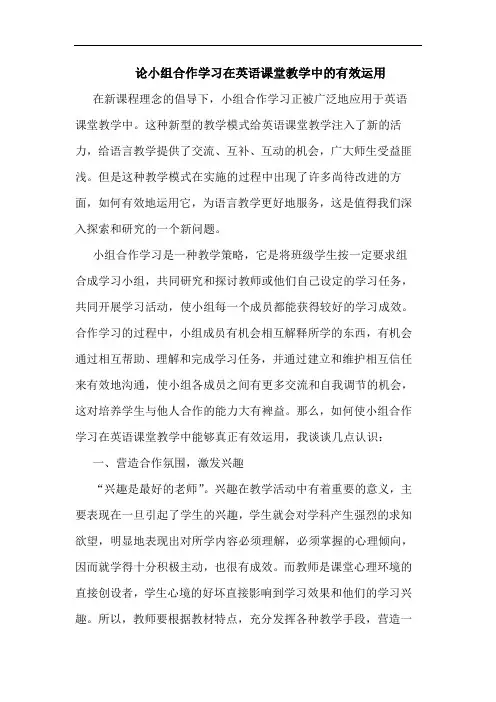 论小组合作学习在英语课堂教学中的有效运用

在新课程理念的倡导下，小组合作学习正被广泛地应用于英语课堂教学中。这种新型的教学模式给英语课堂教学注入了新的活力，给语言教学提供了交流、互补、互动的机会，广大师生受益匪浅。但是这种教学模式在实施的过程中出现了许多尚待改进的方面，如何有效地运用它，为语言教学更好地服务，这是值得我们深入探索和研究的一个新问题。

小组合作学习是一种教学策略，它是将班级学生按一定要求组合成学习小组，共同研究和探讨教师或他们自己设定的学习任务，共同开展学习活动，使小组每一个成员都能获得较好的学习成效。合作学习的过程中，小组成员有机会相互解释所学的东西，有机会通过相互帮助、理解和完成学习任务，并通过建立和维护相互信任来有效地沟通，使小组各成员之间有更多交流和自我调节的机会，这对培养学生与他人合作的能力大有裨益。那么，如何使小组合作学习在英语课堂教学中能够真正有效运用，我谈谈几点认识：

一、营造合作氛围，激发兴趣

“兴趣是最好的老师”。兴趣在教学活动中有着重要的意义，主要表现在一旦引起了学生的兴趣，学生就会对学科产生强烈的求知欲望，明显地表现出对所学内容必须理解，必须掌握的心理倾向，因而就学得十分积极主动，也很有成效。而教师是课堂心理环境的直接创设者，学生心境的好坏直接影响到学习效果和他们的学习兴趣。所以，教师要根据教材特点，充分发挥各种教学手段，营造一